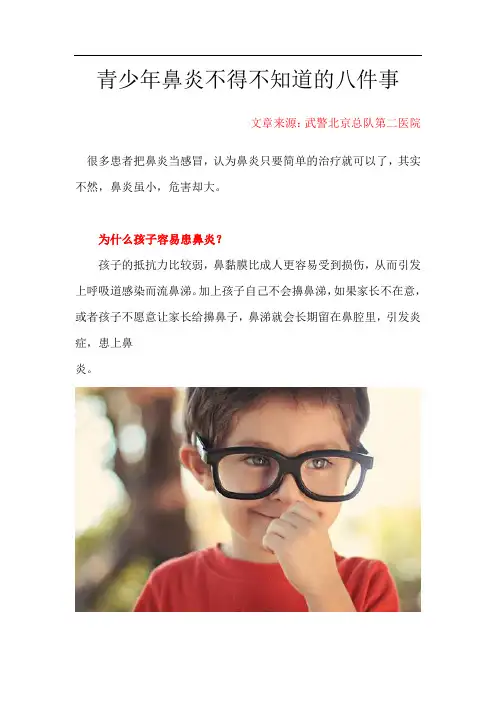 青少年鼻炎不得不知道的八件事

文章来源：武警北京总队第二医院

很多患者把鼻炎当感冒，认为鼻炎只要简单的治疗就可以了，其实不然，鼻炎虽小，危害却大。

为什么孩子容易患鼻炎？

孩子的抵抗力比较弱，鼻黏膜比成人更容易受到损伤，从而引发上呼吸道感染而流鼻涕。加上孩子自己不会擤鼻涕，如果家长不在意，或者孩子不愿意让家长给擤鼻子，鼻涕就会长期留在鼻腔里，引发炎症，患上鼻炎。